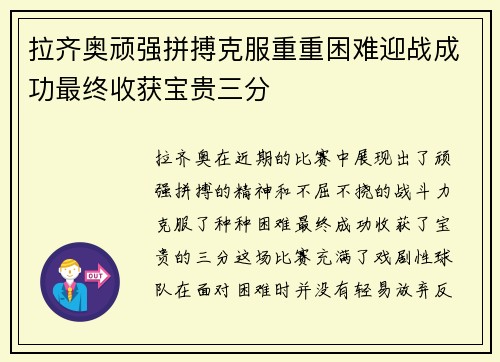 拉齐奥顽强拼搏克服重重困难迎战成功最终收获宝贵三分

拉齐奥在近期的比赛中展现出了顽强拼搏的精神和不屈不挠的战斗力克服了种种困难最终成功收获了宝贵的三分这场比赛充满了戏剧性球队在面对困难时并没有轻易放弃反

OUT